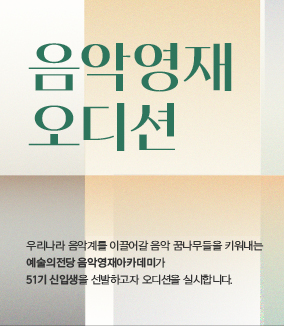 음악영재
오디션

우리나라 음악계를 이끌어갈 음악 꿈나무들을 키워내는
예술의전당 음악영재아카데미가
51기 신입생을 선발하고자 오디션을 실시합니다.